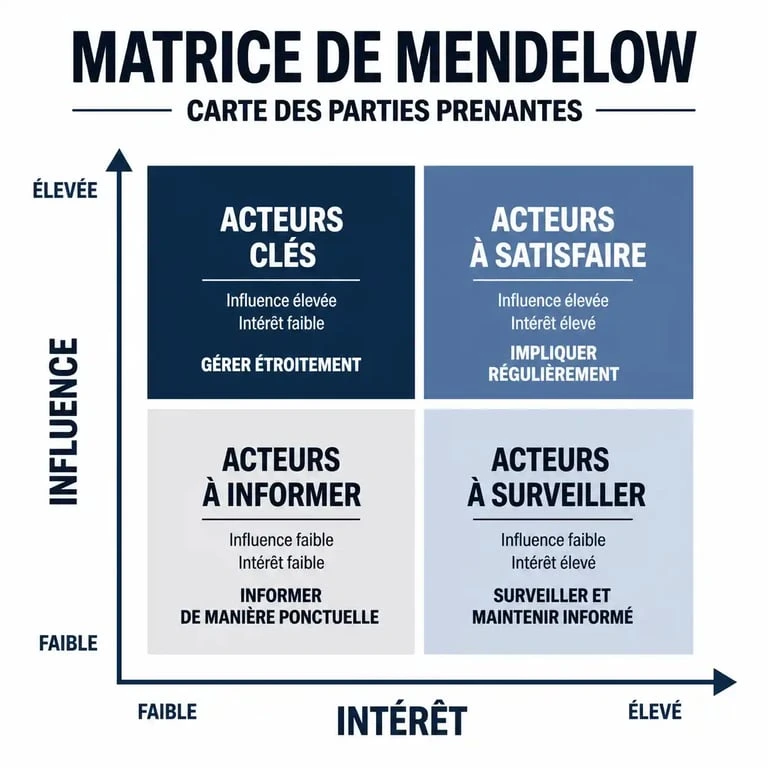 MATRICE DE MENDELOW

CARTE DES PARTIES PRENANTES

ÉLEVÉE

INFLUENCE

FAIBLE

ACTEURS CLÉS

Influence élevée
Intérêt faible

GÉRER ÉTROITEMENT

ACTEURS À SATISFAIRE

Influence élevée
Intérêt élevé

IMPLIQUER RÉGULIÈREMENT

ACTEURS À INFORMER

Influence faible
Intérêt faible

INFORMER DE MANIÈRE PONCTUELLE

ACTEURS À SURVEILLER

Influence faible
Intérêt élevé

SURVEILLER ET MAINTENIR INFORMÉ

FAIBLE

INTÉRÊT

ÉLEVÉ